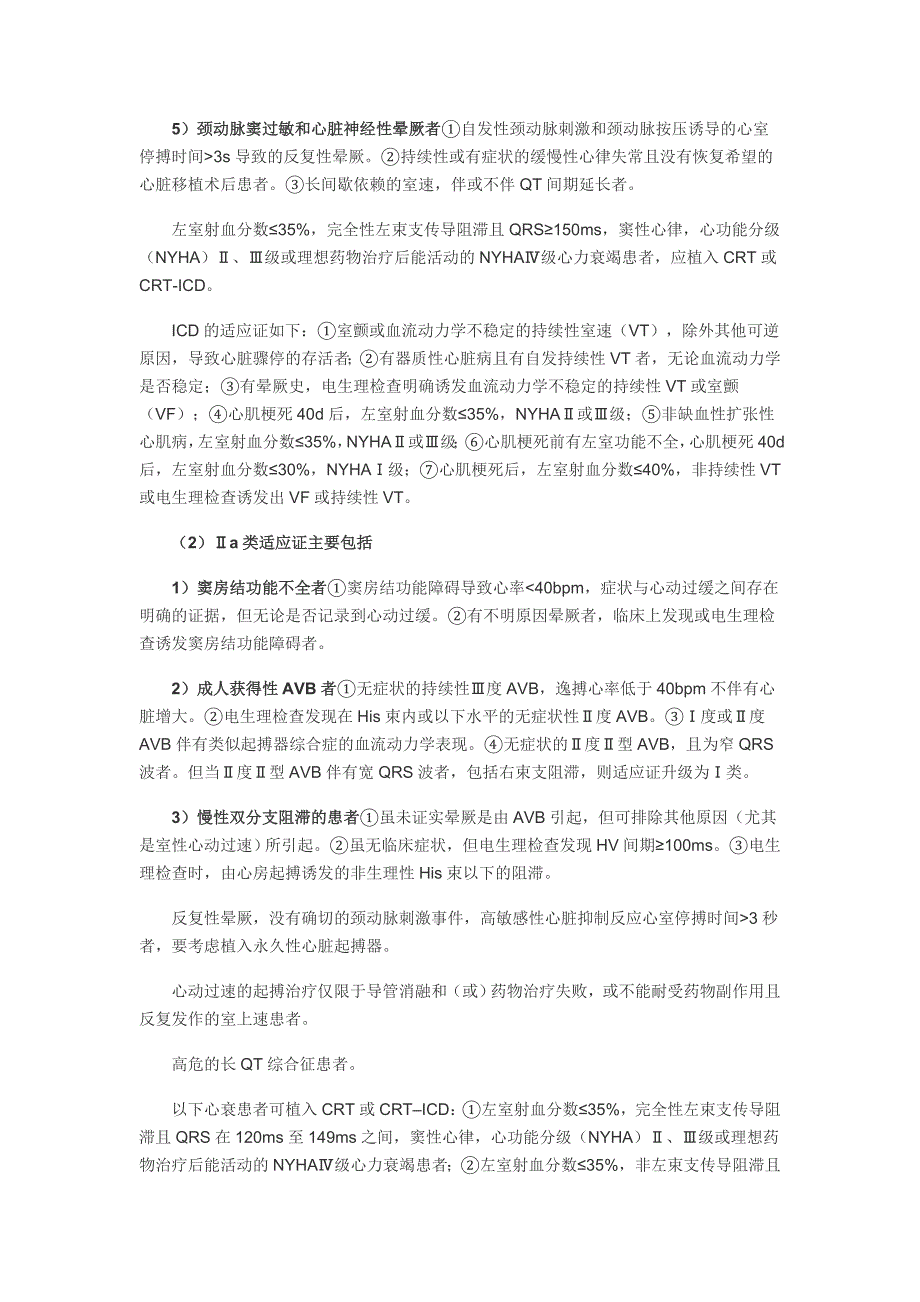 5）颈动脉窦过敏和心脏神经性晕厥者①自发性颈动脉刺激和颈动脉按压诱导的心室停搏时间>3s 导致的反复性晕厥。②持续性或有症状的缓慢性心律失常且没有恢复希望的心脏移植术后患者。③长间歇依赖的室速，伴或不伴 QT 间期延长者。

左室射血分数≤35%，完全性左束支传导阻滞且 QRS≥150ms，窦性心律，心功能分级（NYHA）Ⅱ、Ⅲ级或理想药物治疗后能活动的 NYHAⅣ级心力衰竭患者，应植入 CRT 或 CRT-ICD。

ICD 的适应证如下：①室颤或血流动力学不稳定的持续性室速（VT），除外其他可逆原因，导致心脏骤停的存活者；②有器质性心脏病且有自发持续性 VT 者，无论血流动力学是否稳定；③有晕厥史，电生理检查明确诱发血流动力学不稳定的持续性 VT 或室颤（VF）；④心肌梗死 40d 后，左室射血分数≤35%，NYHAⅡ或Ⅲ级；⑤非缺血性扩张性心肌病，左室射血分数≤35%，NYHAⅡ或Ⅲ级 ⑥心肌梗死前有左室功能不全，心肌梗死 40d 后，左室射血分数≤30%，NYHAⅠ级；⑦心肌梗死后，左室射血分数≤40%，非持续性 VT 或电生理检查诱发出 VF 或持续性 VT。

（2）Ⅱa 类适应证主要包括

1）窦房结功能不全者①窦房结功能障碍导致心率<40bpm，症状与心动过缓之间存在明确的证据，但无论是否记录到心动过缓。②有不明原因晕厥者，临床上发现或电生理检查诱发窦房结功能障碍者。

2）成人获得性 AVB 者①无症状的持续性Ⅲ度 AVB，逸搏心率低于 40bpm 不伴有心脏增大。②电生理检查发现在 His 束内或以下水平的无症状性Ⅱ度 AVB。③Ⅰ度或Ⅱ度 AVB 伴有类似起搏器综合症的血流动力学表现。④无症状的Ⅱ度Ⅱ型 AVB，且为窄 QRS 波者。但当Ⅱ度Ⅱ型 AVB 伴有宽 QRS 波者，包括右束支阻滞，则适应证升级为Ⅰ类。

3）慢性双分支阻滞的患者①虽未证实晕厥是由 AVB 引起，但可排除其他原因（尤其是室性心动过速）所引起。②虽无临床症状，但电生理检查发现 HV 间期≥100ms。③电生理检查时，由心房起搏诱发的非生理性 His 束以下的阻滞。

反复性晕厥，没有确切的颈动脉刺激事件，高敏感性心脏抑制反应心室停搏时间>3 秒者，要考虑植入永久性心脏起搏器。

心动过速的起搏治疗仅限于导管消融和（或）药物治疗失败，或不能耐受药物副作用且反复发作的室上速患者。

高危的长 QT 综合征患者。

以下心衰患者可植入 CRT 或 CRT–ICD：①左室射血分数≤35%，完全性左束支传导阻滞且 QRS 在 120ms 至 149ms 之间，窦性心律，心功能分级（NYHA）Ⅱ、Ⅲ级或理想药物治疗后能活动的 NYHAⅣ级心力衰竭患者；②左室射血分数≤35%，非左束支传导阻滞且